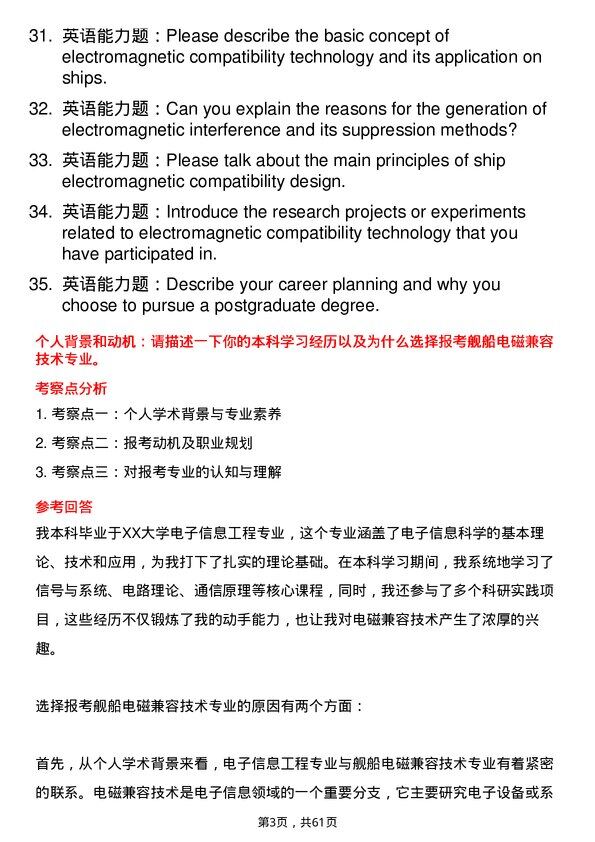 31. 英语能力题：Please describe the basic concept of electromagnetic compatibility technology and its application on ships.

32. 英语能力题：Can you explain the reasons for the generation of electromagnetic interference and its suppression methods?

33. 英语能力题：Please talk about the main principles of ship electromagnetic compatibility design.

34. 英语能力题：Introduce the research projects or experiments related to electromagnetic compatibility technology that you have participated in.

35. 英语能力题：Describe your career planning and why you choose to pursue a postgraduate degree.

个人背景和动机：请描述一下你的本科学习经历以及为什么选择报考舰船电磁兼容技术专业。

考察点分析

1. 考察点一：个人学术背景与专业素养

2. 考察点二：报考动机及职业规划

3. 考察点三：对报考专业的认知与理解

参考回答

我本科毕业于XX大学电子信息工程专业，这个专业涵盖了电子信息科学的基本理论、技术和应用，为我打下了扎实的理论基础。在本科学习期间，我系统地学习了信号与系统、电路理论、通信原理等核心课程，同时，我还参与了多个科研实践项目，这些经历不仅锻炼了我的动手能力，也让我对电磁兼容技术产生了浓厚的兴趣。

选择报考舰船电磁兼容技术专业的原因有两个方面：

首先，从个人学术背景来看，电子信息工程专业与舰船电磁兼容技术专业有着紧密的联系。电磁兼容技术是电子信息领域的一个重要分支，它主要研究电子设备或系

第3页，共61页